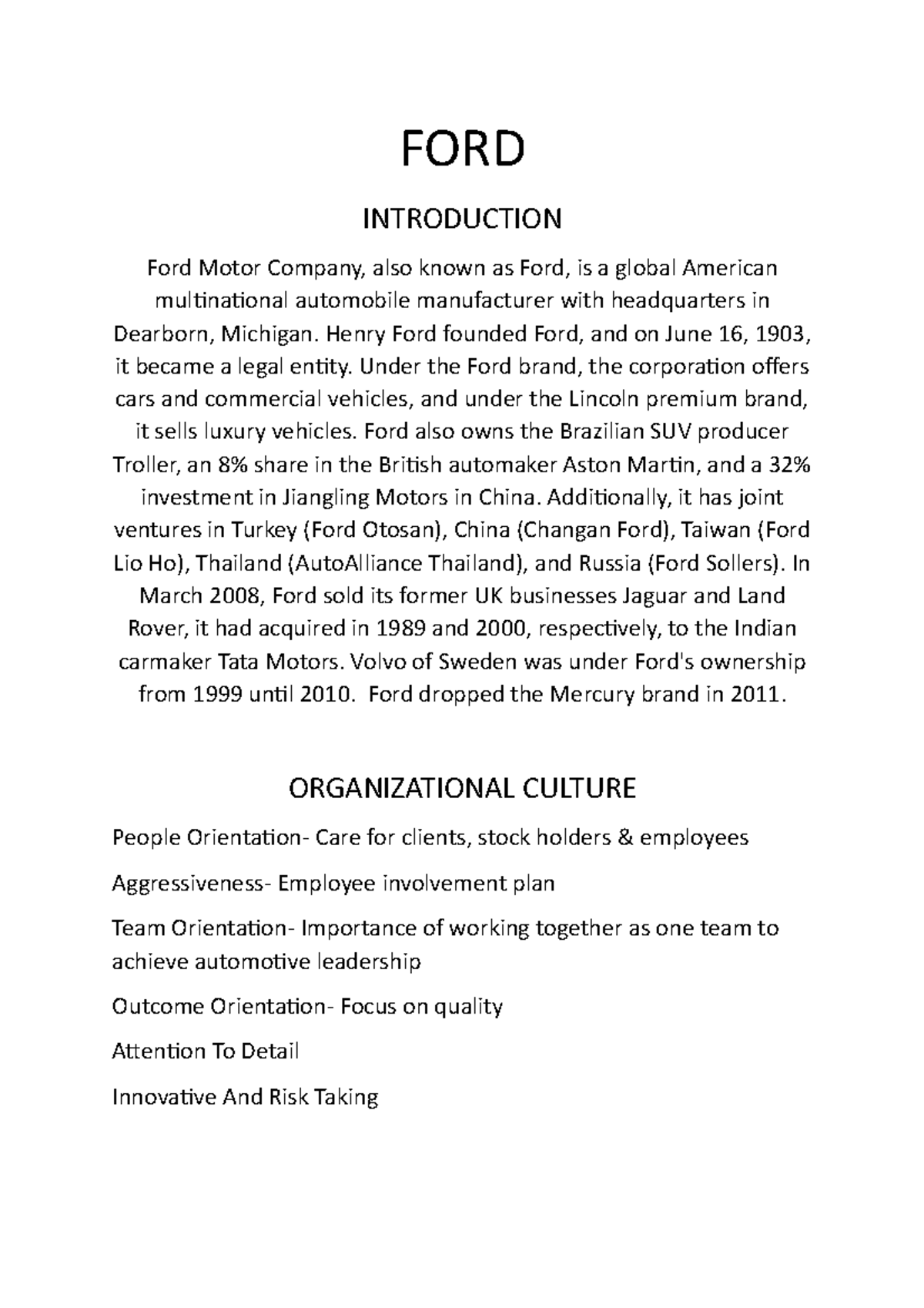 FORD

INTRODUCTION

Ford Motor Company, also known as Ford, is a global American multinational automobile manufacturer with headquarters in Dearborn, Michigan. Henry Ford founded Ford, and on June 16, 1903, it became a legal entity. Under the Ford brand, the corporation offers cars and commercial vehicles, and under the Lincoln premium brand, it sells luxury vehicles. Ford also owns the Brazilian SUV producer Troller, an 8% share in the British automaker Aston Martin, and a 32% investment in Jiangling Motors in China. Additionally, it has joint ventures in Turkey (Ford Otosan), China (Changan Ford), Taiwan (Ford Lio Ho), Thailand (AutoAlliance Thailand), and Russia (Ford Sollers). In March 2008, Ford sold its former UK businesses Jaguar and Land Rover, it had acquired in 1989 and 2000, respectively, to the Indian carmaker Tata Motors. Volvo of Sweden was under Ford's ownership from 1999 until 2010. Ford dropped the Mercury brand in 2011.

ORGANIZATIONAL CULTURE

People Orientation- Care for clients, stock holders & employees

Aggressiveness- Employee involvement plan

Team Orientation- Importance of working together as one team to achieve automotive leadership

Outcome Orientation- Focus on quality

Attention To Detail

Innovative And Risk Taking